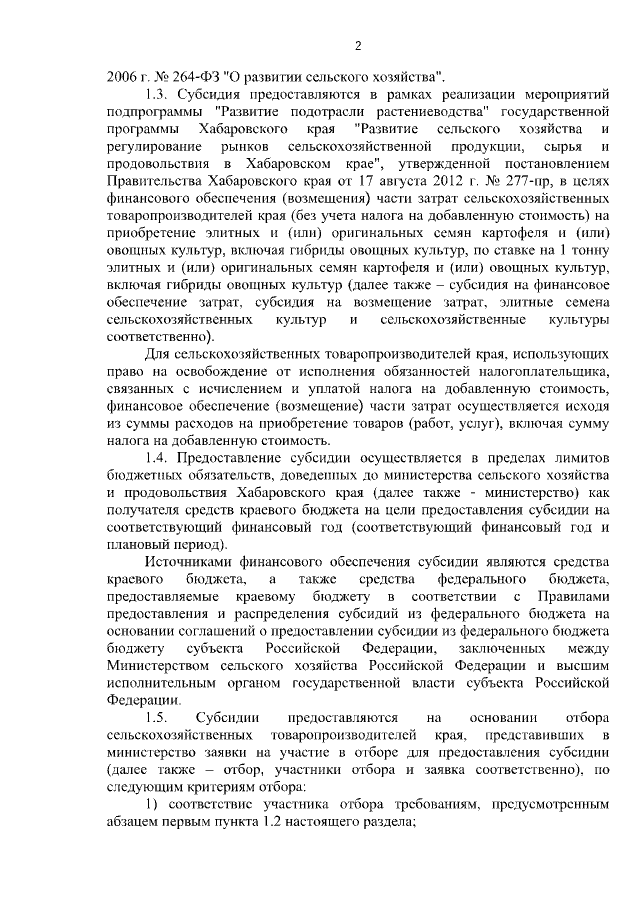 2

2006 г. № 264-ФЗ "О развитии сельского хозяйства".

1.3. Субсидия предоставляются в рамках реализации мероприятий подпрограммы "Развитие подотрасли растениеводства" государственной программы Хабаровского края "Развитие сельского хозяйства и регулирование рынков сельскохозяйственной продукции, сырья и продовольствия в Хабаровском крае", утвержденной постановлением Правительства Хабаровского края от 17 августа 2012 г. № 277-пр, в целях финансового обеспечения (возмещения) части затрат сельскохозяйственных товаропроизводителей края (без учета налога на добавленную стоимость) на приобретение элитных и (или) оригинальных семян картофеля и (или) овощных культур, включая гибриды овощных культур, по ставке на 1 тонну элитных и (или) оригинальных семян картофеля и (или) овощных культур, включая гибриды овощных культур (далее также – субсидия на финансовое обеспечение затрат, субсидия на возмещение затрат, элитные семена сельскохозяйственных культур и сельскохозяйственные культуры соответственно).

Для сельскохозяйственных товаропроизводителей края, использующих право на освобождение от исполнения обязанностей налогоплательщика, связанных с исчислением и уплатой налога на добавленную стоимость, финансовое обеспечение (возмещение) части затрат осуществляется исходя из суммы расходов на приобретение товаров (работ, услуг), включая сумму налога на добавленную стоимость.

1.4. Предоставление субсидии осуществляется в пределах лимитов бюджетных обязательств, доведенных до министерства сельского хозяйства и продовольствия Хабаровского края (далее также - министерство) как получателя средств краевого бюджета на цели предоставления субсидии на соответствующий финансовый год (соответствующий финансовый год и плановый период).

Источниками финансового обеспечения субсидии являются средства краевого бюджета, а также средства федерального бюджета, предоставляемые краевому бюджету в соответствии с Правилами предоставления и распределения субсидий из федерального бюджета на основании соглашений о предоставлении субсидии из федерального бюджета бюджету субъекта Российской Федерации, заключенных между Министерством сельского хозяйства Российской Федерации и высшим исполнительным органом государственной власти субъекта Российской Федерации.

1.5. Субсидии предоставляются на основании отбора сельскохозяйственных товаропроизводителей края, представивших в министерство заявки на участие в отборе для предоставления субсидии (далее также – отбор, участники отбора и заявка соответственно), по следующим критериям отбора:

1) соответствие участника отбора требованиям, предусмотренным абзацем первым пункта 1.2 настоящего раздела;